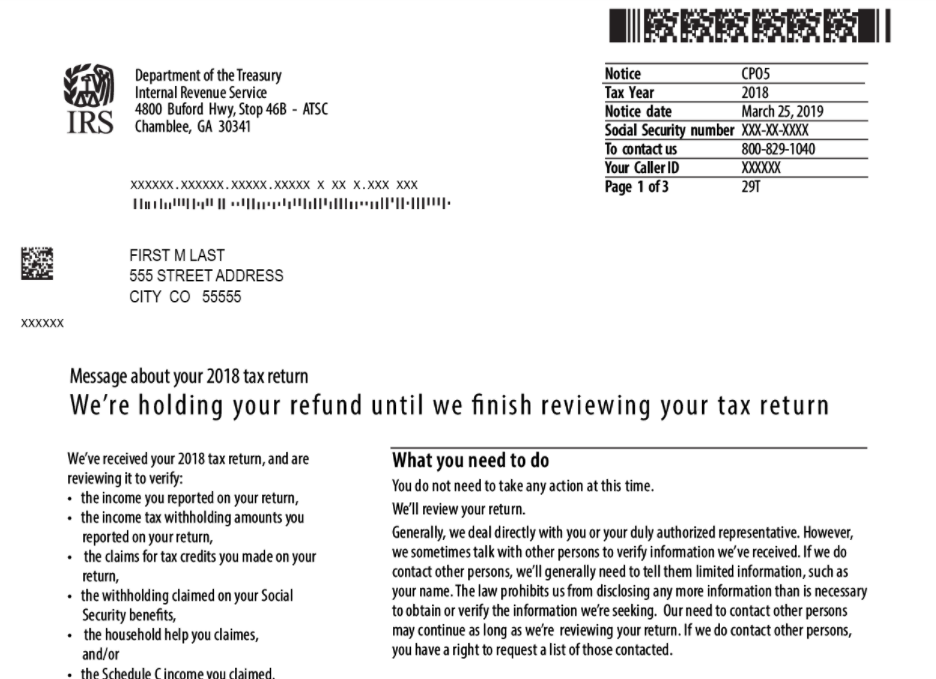 IRS

Department of the Treasury
Internal Revenue Service
4800 Buford Hwy, Stop 46B - ATSC
Chamblee, GA 30341

Notice CP05
Tax Year 2018
Notice date March 25, 2019
Social Security number XXX-XX-XXXX
To contact us 800-829-1040
Your Caller ID XXXXXX
Page 1 of 3 29T

XXXXXX.XXXXXX.XXXXX.XXXXX X XX X.XXX XXX

FIRST M LAST
555 STREET ADDRESS
CITY CO 55555

XXXXXX

Message about your 2018 tax return
We're holding your refund until we finish reviewing your tax return

We've received your 2018 tax return, and are reviewing it to verify:
• the income you reported on your return,
• the income tax withholding amounts you reported on your return,
• the claims for tax credits you made on your return,
• the withholding claimed on your Social Security benefits,
• the household help you claimes, and/or
• the Schedule C income you claimed.

What you need to do
You do not need to take any action at this time.

We'll review your return.

Generally, we deal directly with you or your duly authorized representative. However, we sometimes talk with other persons to verify information we've received. If we do contact other persons, we'll generally need to tell them limited information, such as your name. The law prohibits us from disclosing any more information than is necessary to obtain or verify the information we're seeking. Our need to contact other persons may continue as long as we're reviewing your return. If we do contact other persons, you have a right to request a list of those contacted.